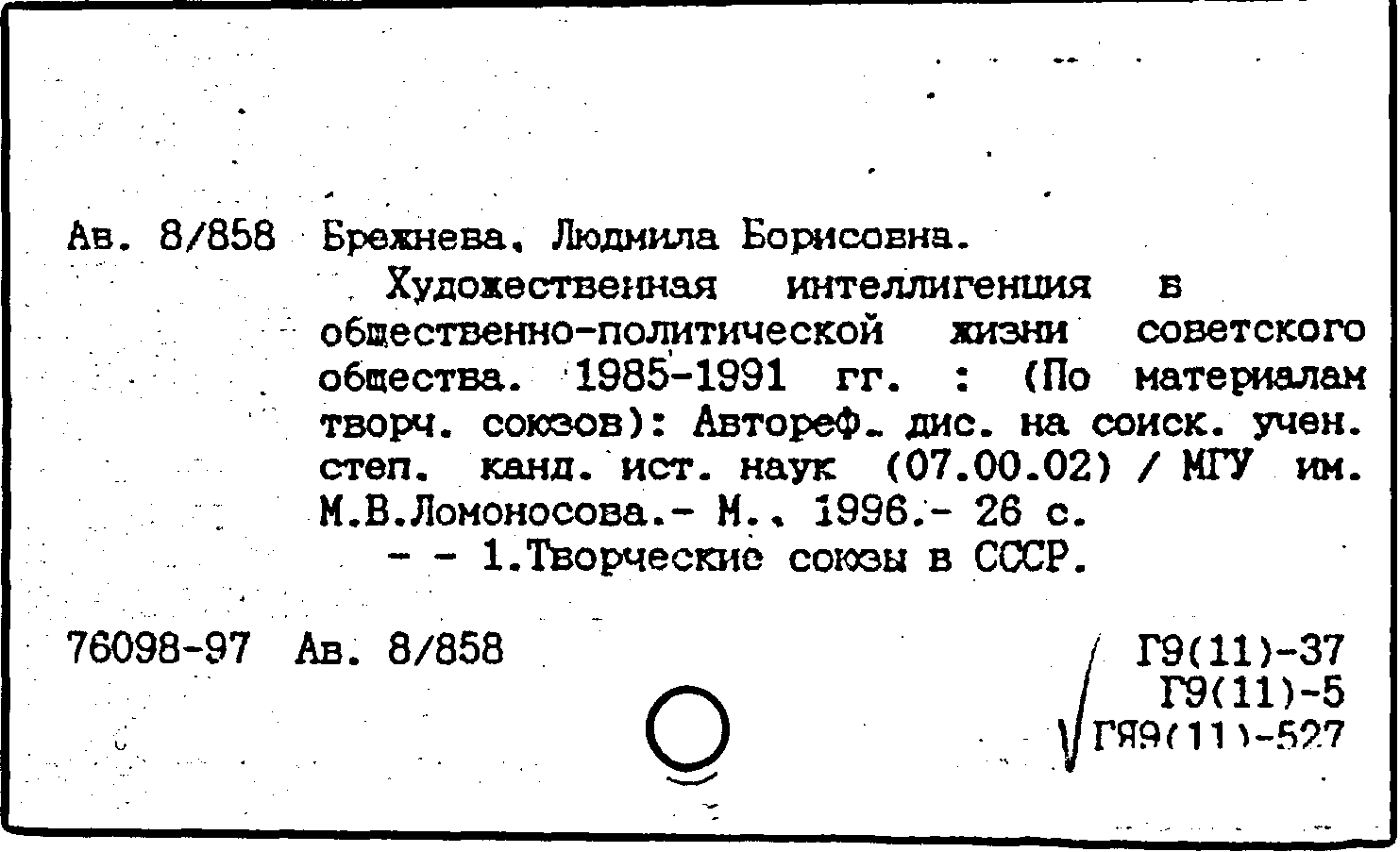 Ав. 8/858 Брежнева, Людмила Борисовна.

Художественная интеллигенция в общественно-политической жизни советского общества. 1985-1991 гг. : (По материалам творч. союзов): Автореф. дис. на соиск. учен. степ. канд. ист. наук (07.00.02) / МГУ им. М.В.Ломоносова.- М., 1996.- 26 с.

- - 1.Творческие союзы в СССР.

76098-97 Ав. 8/858

Г9(11)-37
Г9(11)-5
ГЯ9(11)-527